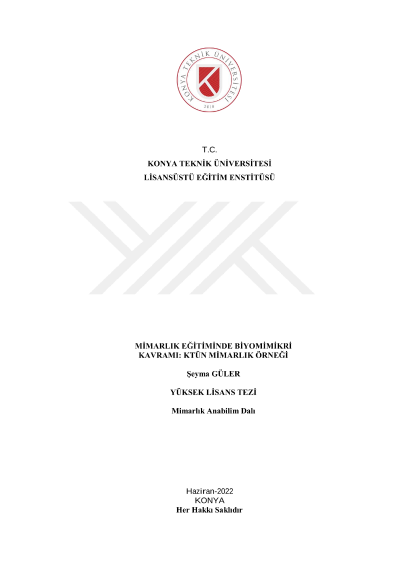 KONYA TEKNİK ÜNİVERSİTESİ
2018

T.C.
KONYA TEKNİK ÜNİVERSİTESİ
LİSANSÜSTÜ EĞİTİM ENSTİTÜSÜ

MİMARLIK EĞİTİMİNDE BİYOMİMİKRİ KAVRAMI: KTÜN MİMARLIK ÖRNEĞİ

Şeyma GÜLER

YÜKSEK LİSANS TEZİ

Mimarlık Anabilim Dalı

Haziran-2022
KONYA
Her Hakkı Saklıdır